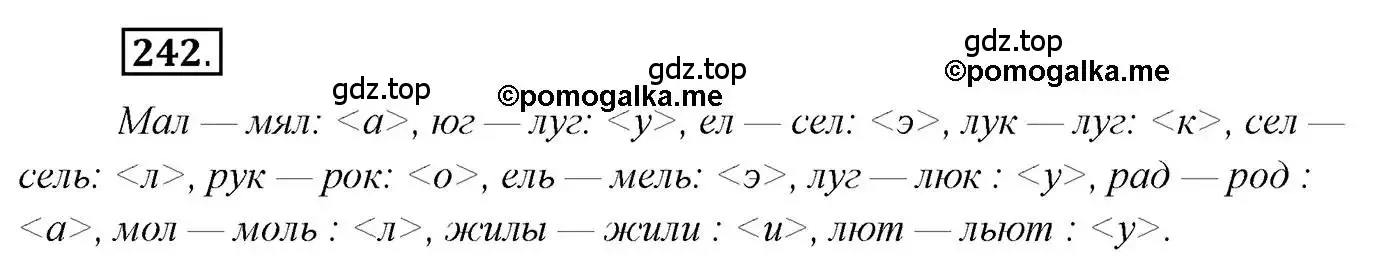 242.

gdz.top
©pomogalka.me

gdz.top
gdz.top
©pomogalka.me

Мал — мял: <а>, юг — луг: <у>, ел — сел: <э>, лук — луг: <к>, сел — сель: <л>, рук — рок: <о>, ель — мель: <э>, луг — люк : <у>, рад — род : <а>, мол — моль : <л>, жилы — жили : <и>, лют — льют : <у>.